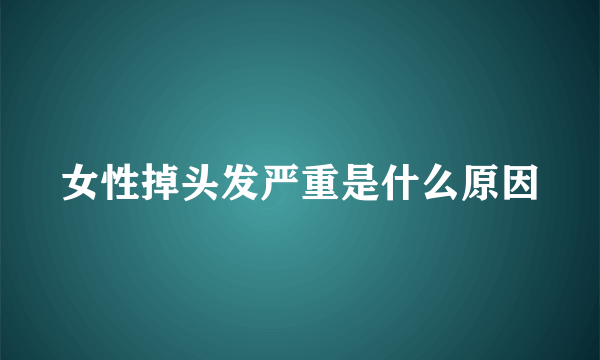 女性掉头发严重是什么原因